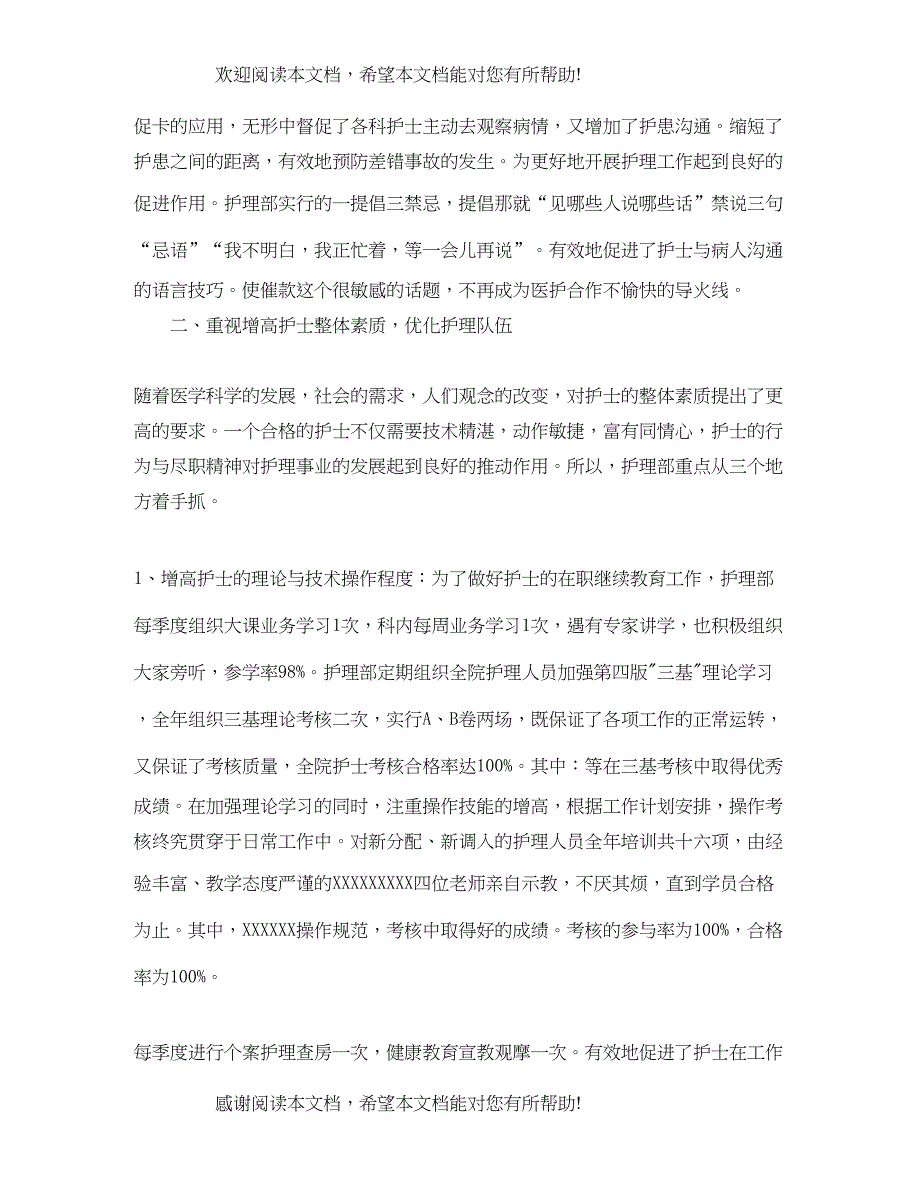 欢迎阅读本文档，希望本文档能对您有所帮助!

促卡的应用，无形中督促了各科护士主动去观察病情，又增加了护患沟通。缩短了护患之间的距离，有效地预防差错事故的发生。为更好地开展护理工作起到良好的促进作用。护理部实行的一提倡三禁忌，提倡那就“见哪些人说哪些话”禁说三句“忌语”“我不明白，我正忙着，等一会儿再说”。有效地促进了护士与病人沟通的语言技巧。使催款这个很敏感的话题，不再成为医护合作不愉快的导火线。

二、重视增高护士整体素质，优化护理队伍

随着医学科学的发展，社会的需求，人们观念的改变，对护士的整体素质提出了更高的要求。一个合格的护士不仅需要技术精湛，动作敏捷，富有同情心，护士的行为与尽职精神对护理事业的发展起到良好的推动作用。所以，护理部重点从三个地方着手抓。

1、增高护士的理论与技术操作程度：为了做好护士的在职继续教育工作，护理部每季度组织大课业务学习1次，科内每周业务学习1次，遇有专家讲学，也积极组织大家旁听，参学率98%。护理部定期组织全院护理人员加强第四版"三基"理论学习，全年组织三基理论考核二次，实行A、B卷两场，既保证了各项工作的正常运转，又保证了考核质量，全院护士考核合格率达100%。其中：等在三基考核中取得优秀成绩。在加强理论学习的同时，注重操作技能的增高，根据工作计划安排，操作考核终究贯穿于日常工作中。对新分配、新调入的护理人员全年培训共十六项，由经验丰富、教学态度严谨的XXXXXXXXX四位老师亲自示教，不厌其烦，直到学员合格为止。其中，XXXXXX操作规范，考核中取得好的成绩。考核的参与率为100%，合格率为100%。

每季度进行个案护理查房一次，健康教育宣教观摩一次。有效地促进了护士在工作

感谢阅读本文档，希望本文档能对您有所帮助!